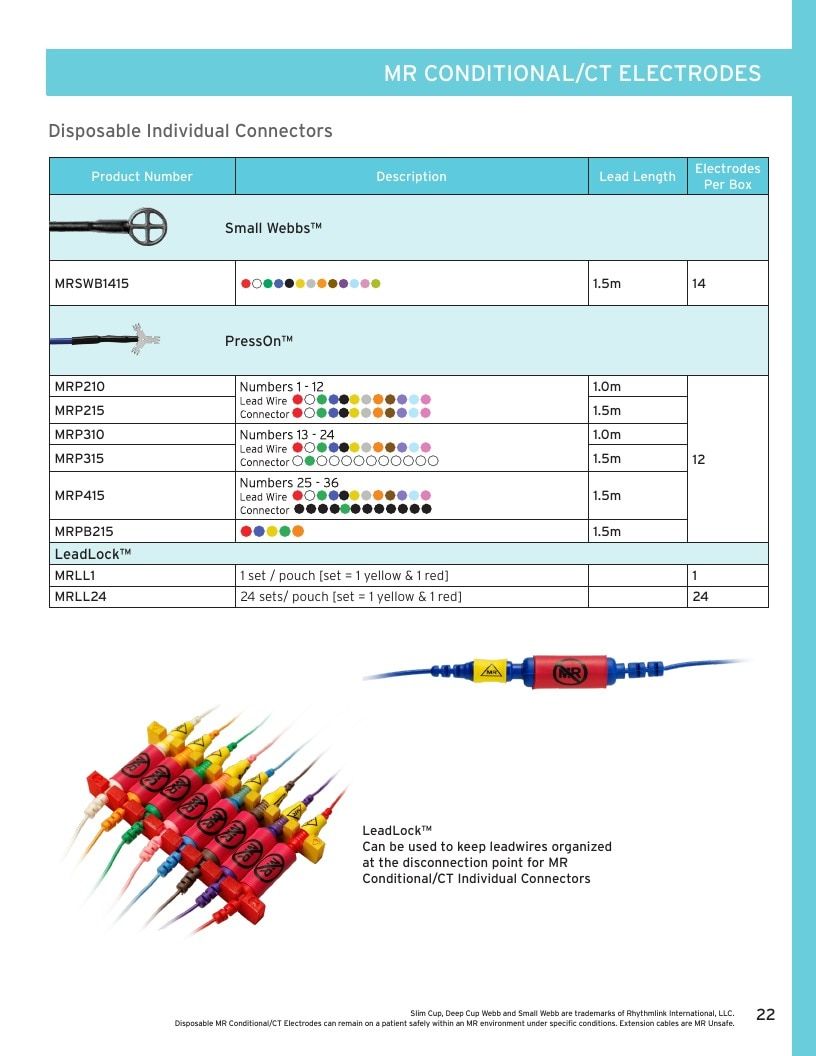 MR CONDITIONAL/CT ELECTRODES

Disposable Individual Connectors

| Product Number | Description | Lead Length | Electrodes Per Box |
|---|---|---|---|
| Small Webbs™ | | | |
| MRSWB1415 | | 1.5m | 14 |
| PressOn™ | | | |
| MRP210 | Numbers 1 - 12 Lead Wire Connector | 1.0m | 12 |
| MRP215 | | 1.5m | |
| MRP310 | Numbers 13 - 24 Lead Wire Connector | 1.0m | |
| MRP315 | | 1.5m | |
| MRP415 | Numbers 25 - 36 Lead Wire Connector | 1.5m | |
| MRPB215 | | 1.5m | |
| LeadLock™ | | | |
| MRLL1 | 1 set / pouch [set = 1 yellow & 1 red] | | 1 |
| MRLL24 | 24 sets/ pouch [set = 1 yellow & 1 red] | | 24 |

MR

LeadLock™
Can be used to keep leadwires organized at the disconnection point for MR Conditional/CT Individual Connectors

Slim Cup, Deep Cup Webb and Small Webb are trademarks of Rhythmlink International, LLC.
Disposable MR Conditional/CT Electrodes can remain on a patient safely within an MR environment under specific conditions. Extension cables are MR Unsafe.

22